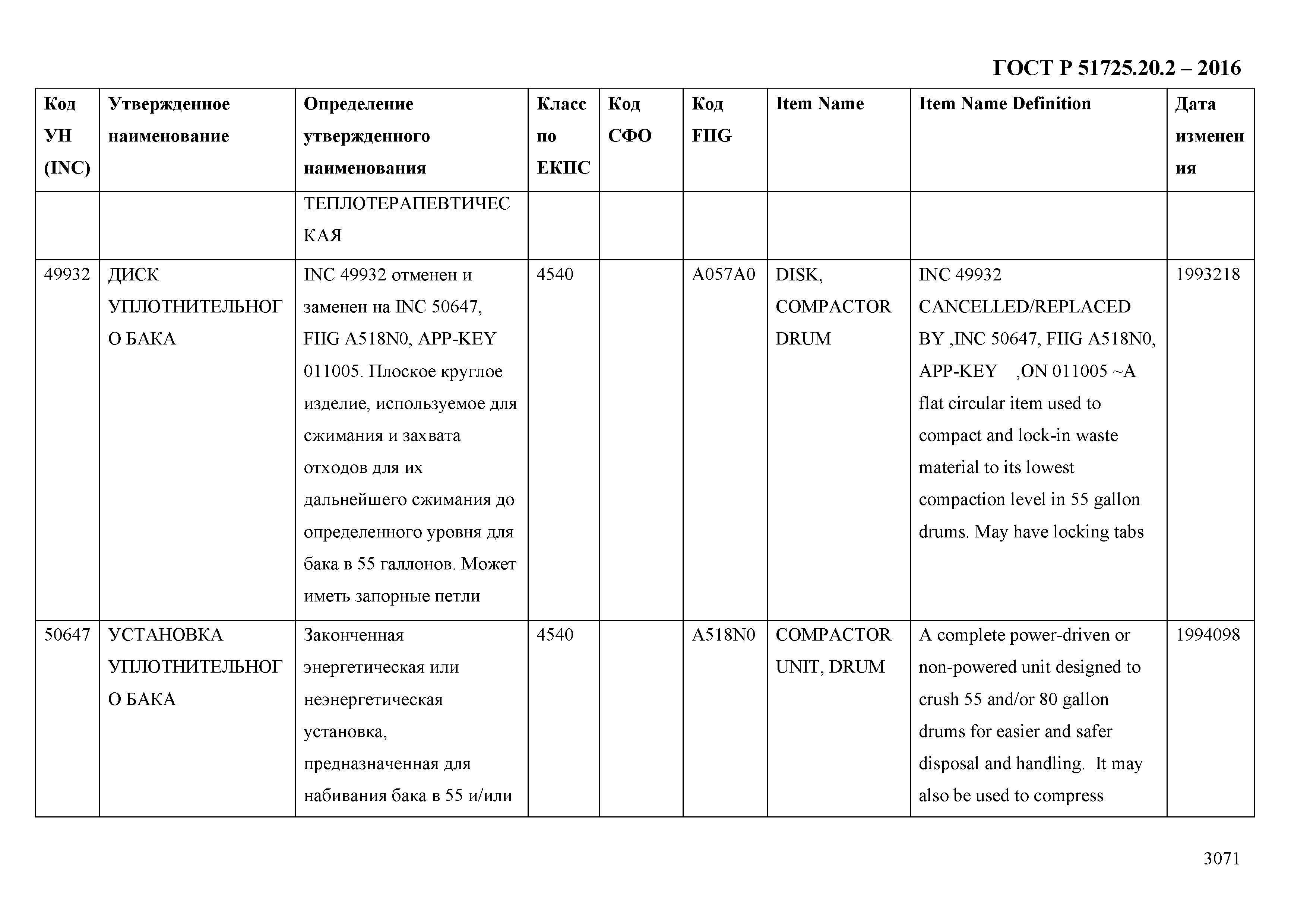 ГОСТ Р 51725.20.2 – 2016

| Код УН (INC) | Утвержденное наименование | Определение утвержденного наименования | Класс по ЕКПС | Код СФО | Код FIIG | Item Name | Item Name Definition | Дата изменения |
|---|---|---|---|---|---|---|---|---|
| | | ТЕПЛОТЕРАПЕВТИЧЕСКАЯ | | | | | | |
| 49932 | ДИСК УПЛОТНИТЕЛЬНОГО БАКА | INC 49932 отменен и заменен на INC 50647, FIIG A518N0, APP-KEY 011005. Плоское круглое изделие, используемое для сжимания и захвата отходов для их дальнейшего сжимания до определенного уровня для бака в 55 галлонов. Может иметь запорные петли | 4540 | | A057A0 | DISK, COMPACTOR DRUM | INC 49932 CANCELLED/REPLACED BY ,INC 50647, FIIG A518N0, APP-KEY ,ON 011005 ~A flat circular item used to compact and lock-in waste material to its lowest compaction level in 55 gallon drums. May have locking tabs | 1993218 |
| 50647 | УСТАНОВКА УПЛОТНИТЕЛЬНОГО БАКА | Законченная энергетическая или неэнергетическая установка, предназначенная для набивания бака в 55 и/или | 4540 | | A518N0 | COMPACTOR UNIT, DRUM | A complete power-driven or non-powered unit designed to crush 55 and/or 80 gallon drums for easier and safer disposal and handling. It may also be used to compress | 1994098 |

3071